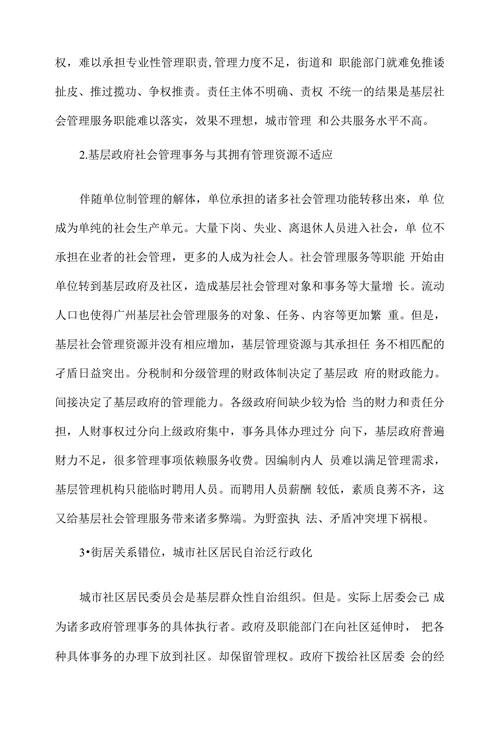 权，难以承担专业性管理职责,管理力度不足，街道和 职能部门就难免推诿扯皮、推过揽功、争权推责。责任主体不明确、责权 不统一的结果是基层社会管理服务职能难以落实，效果不理想，城市管理 和公共服务水平不高。

2.基层政府社会管理事务与其拥有管理资源不适应

伴随单位制管理的解体，单位承担的诸多社会管理功能转移出来，单 位成为单纯的社会生产单元。大量下岗、失业、离退休人员进入社会，单 位不承担在业者的社会管理，更多的人成为社会人。社会管理服务等职能 开始由单位转到基层政府及社区，造成基层社会管理对象和事务等大量增 长。流动人口也使得广州基层社会管理服务的对象、任务、内容等更加繁 重。但是，基层社会管理资源并没有相应增加，基层管理资源与其承担任 务不相匹配的矛盾日益突出。分税制和分级管理的财政体制决定了基层政 府的财政能力。间接决定了基层政府的管理能力。各级政府间缺少较为恰 当的财力和责任分担，人财事权过分向上级政府集中，事务具体办理过分 向下，基层政府普遍财力不足，很多管理事项依赖服务收费。因编制内人 员难以满足管理需求，基层管理机构只能临时聘用人员。而聘用人员薪酬 较低，素质良莠不齐，这又给基层社会管理服务带来诸多弊端。为野蛮执 法、矛盾冲突埋下祸根。

3•街居关系错位，城市社区居民自治泛行政化

城市社区居民委员会是基层群众性自治组织。但是。实际上居委会己 成为诸多政府管理事务的具体执行者。政府及职能部门在向社区延伸时， 把各种具体事务的办理下放到社区。却保留管理权。政府下拨给社区居委 会的经